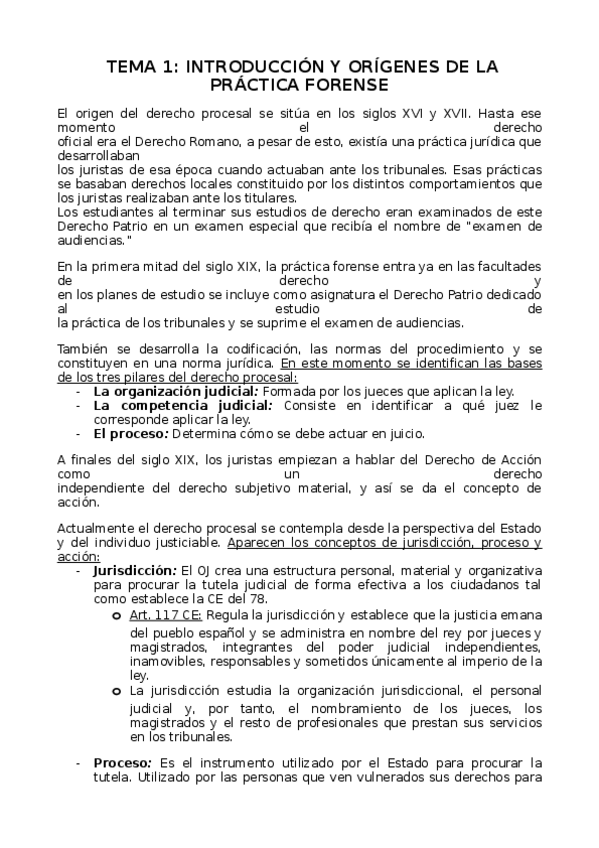 TEMA 1: INTRODUCCIÓN Y ORÍGENES DE LA PRÁCTICA FORENSE

El origen del derecho procesal se sitúa en los siglos XVI y XVII. Hasta ese momento el derecho oficial era el Derecho Romano, a pesar de esto, existía una práctica jurídica que desarrollaban los juristas de esa época cuando actuaban ante los tribunales. Esas prácticas se basaban derechos locales constituido por los distintos comportamientos que los juristas realizaban ante los titulares.
Los estudiantes al terminar sus estudios de derecho eran examinados de este Derecho Patrio en un examen especial que recibía el nombre de "examen de audiencias."

En la primera mitad del siglo XIX, la práctica forense entra ya en las facultades de derecho y en los planes de estudio se incluye como asignatura el Derecho Patrio dedicado al estudio de la práctica de los tribunales y se suprime el examen de audiencias.

También se desarrolla la codificación, las normas del procedimiento y se constituyen en una norma jurídica. En este momento se identifican las bases de los tres pilares del derecho procesal:
- **La organización judicial:** Formada por los jueces que aplican la ley.
- **La competencia judicial:** Consiste en identificar a qué juez le corresponde aplicar la ley.
- **El proceso:** Determina cómo se debe actuar en juicio.

A finales del siglo XIX, los juristas empiezan a hablar del Derecho de Acción como un derecho independiente del derecho subjetivo material, y así se da el concepto de acción.

Actualmente el derecho procesal se contempla desde la perspectiva del Estado y del individuo justiciable. Aparecen los conceptos de jurisdicción, proceso y acción:
- **Jurisdicción:** El OJ crea una estructura personal, material y organizativa para procurar la tutela judicial de forma efectiva a los ciudadanos tal como establece la CE del 78.
  o Art. 117 CE: Regula la jurisdicción y establece que la justicia emana del pueblo español y se administra en nombre del rey por jueces y magistrados, integrantes del poder judicial independientes, inamovibles, responsables y sometidos únicamente al imperio de la ley.
  o La jurisdicción estudia la organización jurisdiccional, el personal judicial y, por tanto, el nombramiento de los jueces, los magistrados y el resto de profesionales que prestan sus servicios en los tribunales.

- **Proceso:** Es el instrumento utilizado por el Estado para procurar la tutela. Utilizado por las personas que ven vulnerados sus derechos para